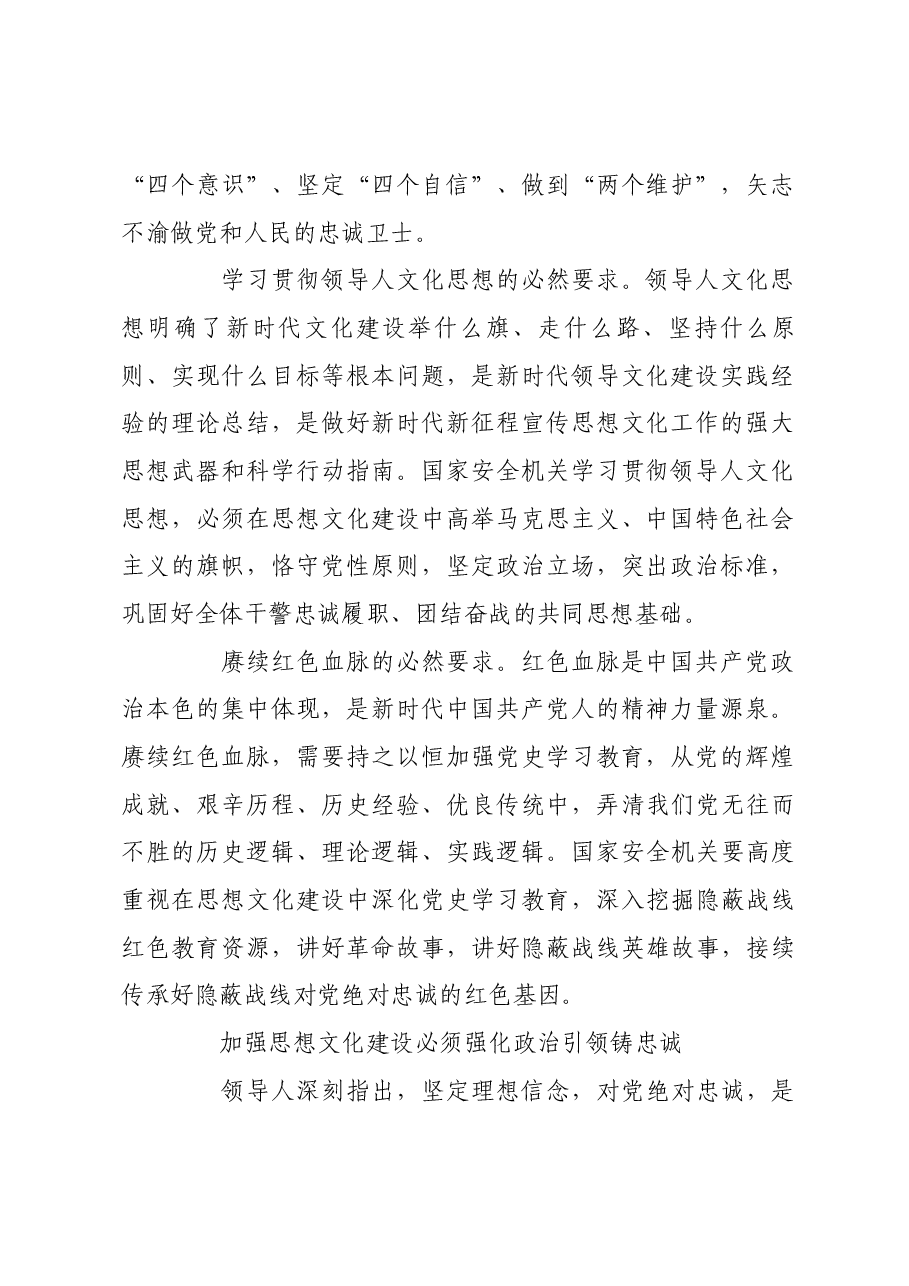 “四个意识”、坚定“四个自信”、做到“两个维护”，矢志不渝做党和人民的忠诚卫士。

学习贯彻领导人文化思想的必然要求。领导人文化思想明确了新时代文化建设举什么旗、走什么路、坚持什么原则、实现什么目标等根本问题，是新时代领导文化建设实践经验的理论总结，是做好新时代新征程宣传思想文化工作的强大思想武器和科学行动指南。国家安全机关学习贯彻领导人文化思想，必须在思想文化建设中高举马克思主义、中国特色社会主义的旗帜，恪守党性原则，坚定政治立场，突出政治标准，巩固好全体干警忠诚履职、团结奋战的共同思想基础。

赓续红色血脉的必然要求。红色血脉是中国共产党政治本色的集中体现，是新时代中国共产党人的精神力量源泉。赓续红色血脉，需要持之以恒加强党史学习教育，从党的辉煌成就、艰辛历程、历史经验、优良传统中，弄清我们党无往而不胜的历史逻辑、理论逻辑、实践逻辑。国家安全机关要高度重视在思想文化建设中深化党史学习教育，深入挖掘隐蔽战线红色教育资源，讲好革命故事，讲好隐蔽战线英雄故事，接续传承好隐蔽战线对党绝对忠诚的红色基因。

加强思想文化建设必须强化政治引领铸忠诚

领导人深刻指出，坚定理想信念，对党绝对忠诚，是